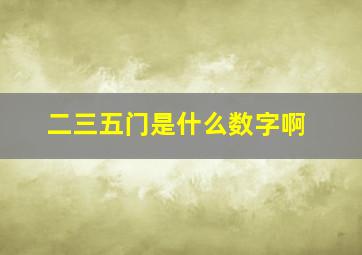 二三五门是什么数字啊